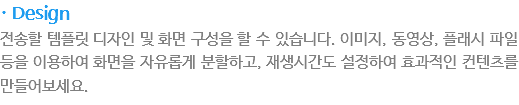 · Design

전송할 템플릿 디자인 및 화면 구성을 할 수 있습니다. 이미지, 동영상, 플래시 파일 등을 이용하여 화면을 자유롭게 분할하고, 재생시간도 설정하여 효과적인 컨텐츠를 만들어보세요.